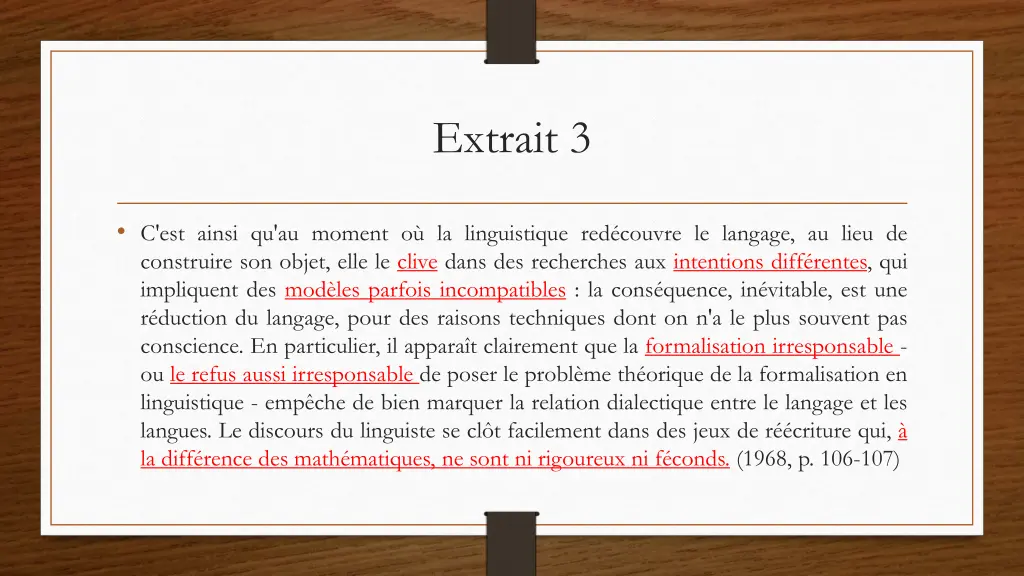 Extrait 3

• C'est ainsi qu'au moment où la linguistique redécouvre le langage, au lieu de construire son objet, elle le clive dans des recherches aux intentions différentes, qui impliquent des modèles parfois incompatibles : la conséquence, inévitable, est une réduction du langage, pour des raisons techniques dont on n'a le plus souvent pas conscience. En particulier, il apparaît clairement que la formalisation irresponsable - ou le refus aussi irresponsable de poser le problème théorique de la formalisation en linguistique - empêche de bien marquer la relation dialectique entre le langage et les langues. Le discours du linguiste se clôt facilement dans des jeux de réécriture qui, à la différence des mathématiques, ne sont ni rigoureux ni féconds. (1968, p. 106-107)